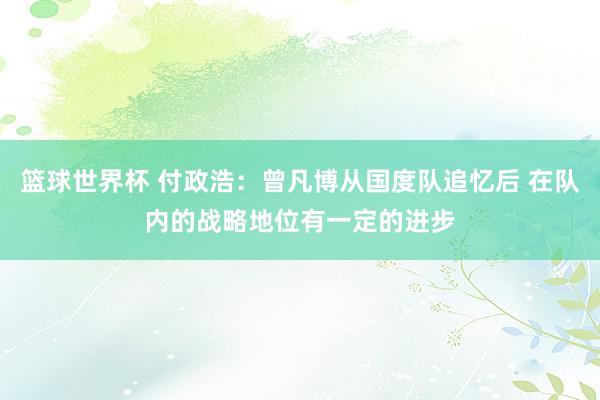 篮球世界杯 付政浩：曾凡博从国度队追忆后 在队内的战略地位有一定的进步